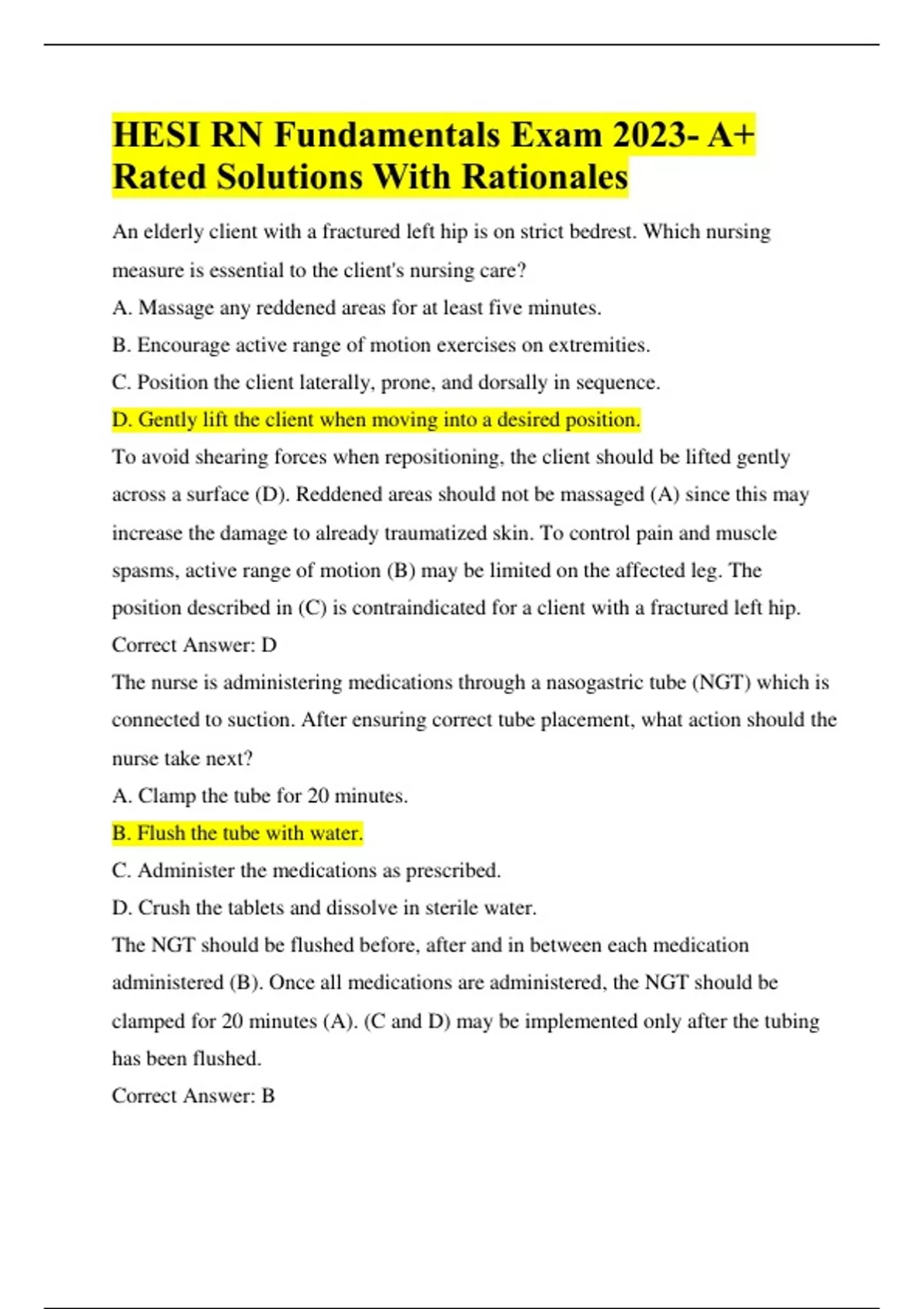 HESI RN Fundamentals Exam 2023- A+ Rated Solutions With Rationales

An elderly client with a fractured left hip is on strict bedrest. Which nursing measure is essential to the client's nursing care?

A. Massage any reddened areas for at least five minutes.

B. Encourage active range of motion exercises on extremities.

C. Position the client laterally, prone, and dorsally in sequence.

D. Gently lift the client when moving into a desired position.

To avoid shearing forces when repositioning, the client should be lifted gently across a surface (D). Reddened areas should not be massaged (A) since this may increase the damage to already traumatized skin. To control pain and muscle spasms, active range of motion (B) may be limited on the affected leg. The position described in (C) is contraindicated for a client with a fractured left hip.

Correct Answer: D

The nurse is administering medications through a nasogastric tube (NGT) which is connected to suction. After ensuring correct tube placement, what action should the nurse take next?

A. Clamp the tube for 20 minutes.

B. Flush the tube with water.

C. Administer the medications as prescribed.

D. Crush the tablets and dissolve in sterile water.

The NGT should be flushed before, after and in between each medication administered (B). Once all medications are administered, the NGT should be clamped for 20 minutes (A). (C and D) may be implemented only after the tubing has been flushed.

Correct Answer: B